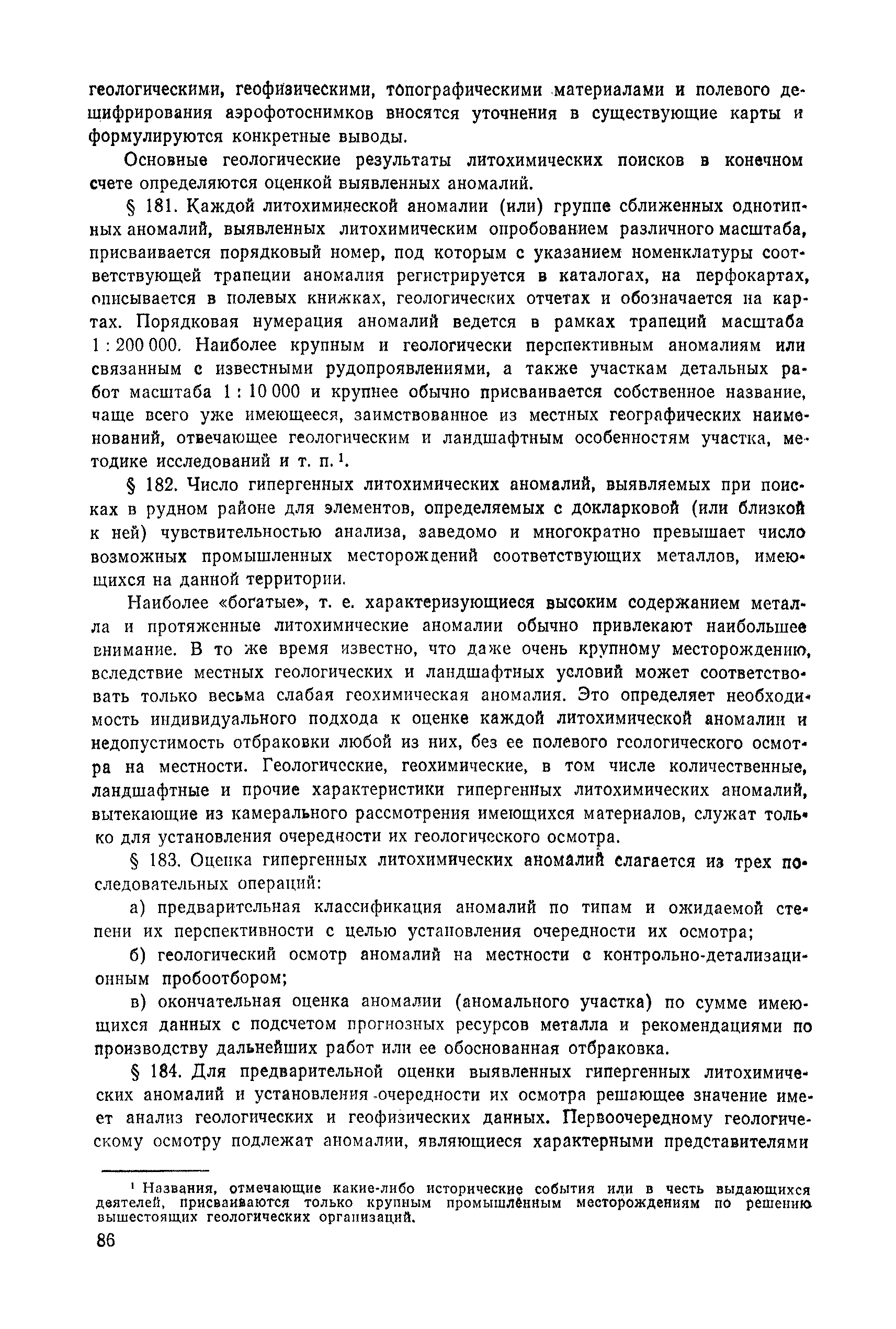 геологическими, геофизическими, топографическими материалами и полевого дешифрирования аэрофотоснимков вносятся уточнения в существующие карты и формулируются конкретные выводы.

Основные геологические результаты литохимических поисков в конечном счете определяются оценкой выявленных аномалий.

§ 181. Каждой литохимической аномалии (или) группе сближенных однотипных аномалий, выявленных литохимическим опробованием различного масштаба, присваивается порядковый номер, под которым с указанием номенклатуры соответствующей трапеции аномалия регистрируется в каталогах, на перфокартах, описывается в полевых книжках, геологических отчетах и обозначается на картах. Порядковая нумерация аномалий ведется в рамках трапеций масштаба 1 : 200 000. Наиболее крупным и геологически перспективным аномалиям или связанным с известными рудопроявлениями, а также участкам детальных работ масштаба 1 : 10 000 и крупнее обычно присваивается собственное название, чаще всего уже имеющееся, заимствованное из местных географических наименований, отвечающее геологическим и ландшафтным особенностям участка, методике исследований и т. п.$^1$.

§ 182. Число гипергенных литохимических аномалий, выявляемых при поисках в рудном районе для элементов, определяемых с докларковой (или близкой к ней) чувствительностью анализа, заведомо и многократно превышает число возможных промышленных месторождений соответствующих металлов, имеющихся на данной территории.

Наиболее «богатые», т. е. характеризующиеся высоким содержанием металла и протяженные литохимические аномалии обычно привлекают наибольшее внимание. В то же время известно, что даже очень крупному месторождению, вследствие местных геологических и ландшафтных условий может соответствовать только весьма слабая геохимическая аномалия. Это определяет необходимость индивидуального подхода к оценке каждой литохимической аномалии и недопустимость отбраковки любой из них, без ее полевого геологического осмотра на местности. Геологические, геохимические, в том числе количественные, ландшафтные и прочие характеристики гипергенных литохимических аномалий, вытекающие из камерального рассмотрения имеющихся материалов, служат только для установления очередности их геологического осмотра.

§ 183. Оценка гипергенных литохимических аномалий слагается из трех последовательных операций:

а) предварительная классификация аномалий по типам и ожидаемой степени их перспективности с целью установления очередности их осмотра;

б) геологический осмотр аномалий на местности с контрольно-детализационным пробоотбором;

в) окончательная оценка аномалии (аномального участка) по сумме имеющихся данных с подсчетом прогнозных ресурсов металла и рекомендациями по производству дальнейших работ или ее обоснованная отбраковка.

§ 184. Для предварительной оценки выявленных гипергенных литохимических аномалий и установления очередности их осмотра решающее значение имеет анализ геологических и геофизических данных. Первоочередному геологическому осмотру подлежат аномалии, являющиеся характерными представителями

$^1$ Названия, отмечающие какие-либо исторические события или в честь выдающихся деятелей, присваиваются только крупным промышленным месторождениям по решению вышестоящих геологических организаций.

86